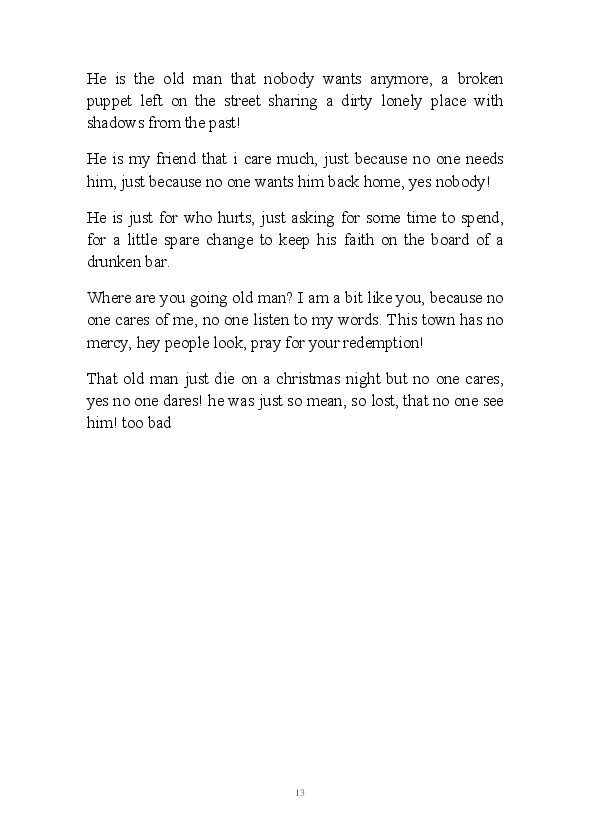 He is the old man that nobody wants anymore, a broken puppet left on the street sharing a dirty lonely place with shadows from the past!

He is my friend that i care much, just because no one needs him, just because no one wants him back home, yes nobody!

He is just for who hurts, just asking for some time to spend, for a little spare change to keep his faith on the board of a drunken bar.

Where are you going old man? I am a bit like you, because no one cares of me, no one listen to my words. This town has no mercy, hey people look, pray for your redemption!

That old man just die on a christmas night but no one cares, yes no one dares! he was just so mean, so lost, that no one see him! too bad

13